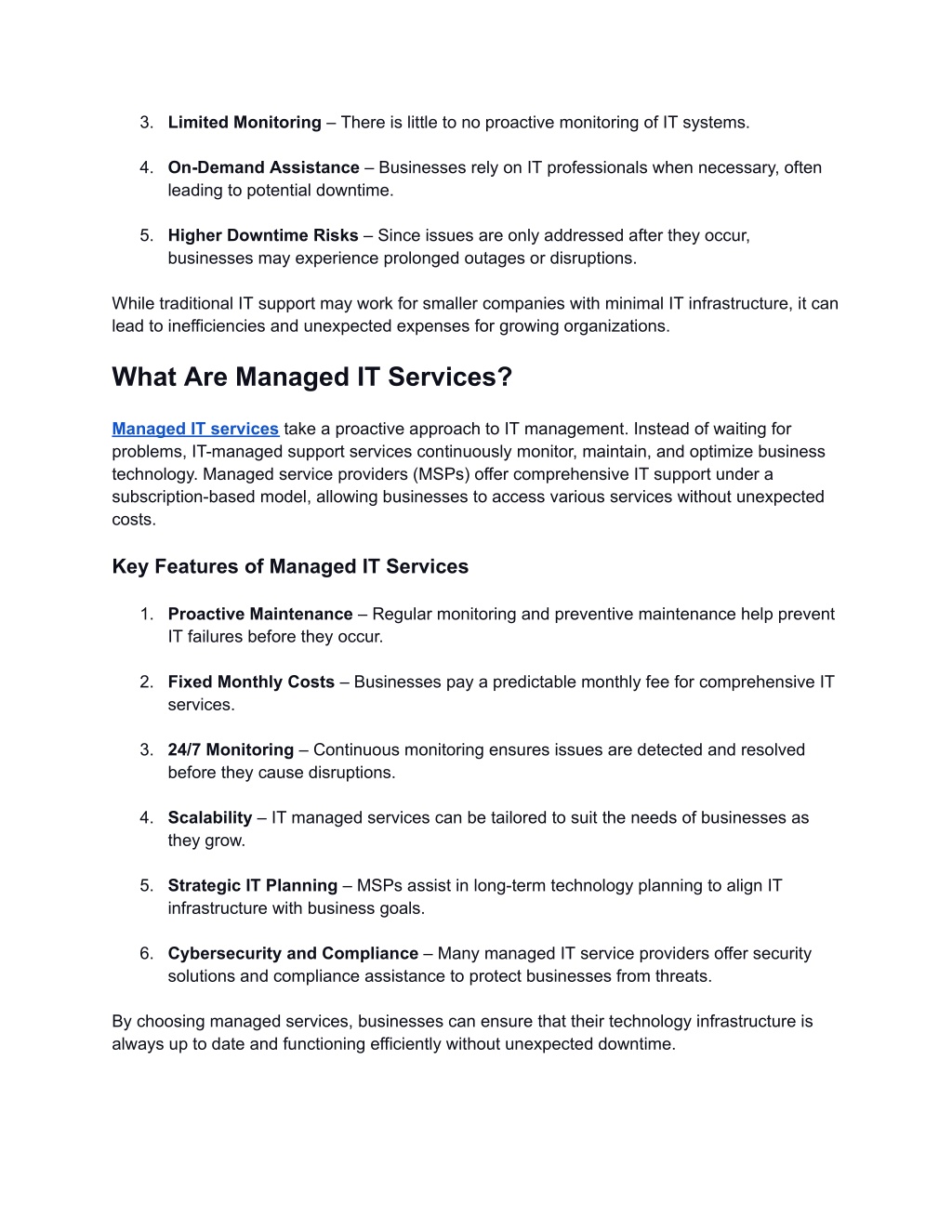 3. Limited Monitoring – There is little to no proactive monitoring of IT systems.

4. On-Demand Assistance – Businesses rely on IT professionals when necessary, often leading to potential downtime.

5. Higher Downtime Risks – Since issues are only addressed after they occur, businesses may experience prolonged outages or disruptions.

While traditional IT support may work for smaller companies with minimal IT infrastructure, it can lead to inefficiencies and unexpected expenses for growing organizations.

What Are Managed IT Services?

Managed IT services take a proactive approach to IT management. Instead of waiting for problems, IT-managed support services continuously monitor, maintain, and optimize business technology. Managed service providers (MSPs) offer comprehensive IT support under a subscription-based model, allowing businesses to access various services without unexpected costs.

Key Features of Managed IT Services

1. Proactive Maintenance – Regular monitoring and preventive maintenance help prevent IT failures before they occur.

2. Fixed Monthly Costs – Businesses pay a predictable monthly fee for comprehensive IT services.

3. 24/7 Monitoring – Continuous monitoring ensures issues are detected and resolved before they cause disruptions.

4. Scalability – IT managed services can be tailored to suit the needs of businesses as they grow.

5. Strategic IT Planning – MSPs assist in long-term technology planning to align IT infrastructure with business goals.

6. Cybersecurity and Compliance – Many managed IT service providers offer security solutions and compliance assistance to protect businesses from threats.

By choosing managed services, businesses can ensure that their technology infrastructure is always up to date and functioning efficiently without unexpected downtime.